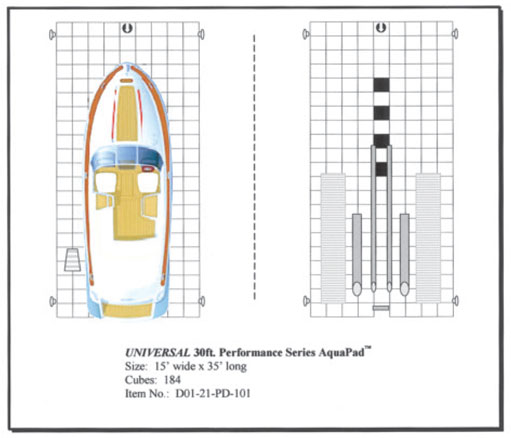 UNIVERSAL 30ft. Performance Series AquaPad™
Size: 15' wide x 35' long
Cubes: 184
Item No.: D01-21-PD-101